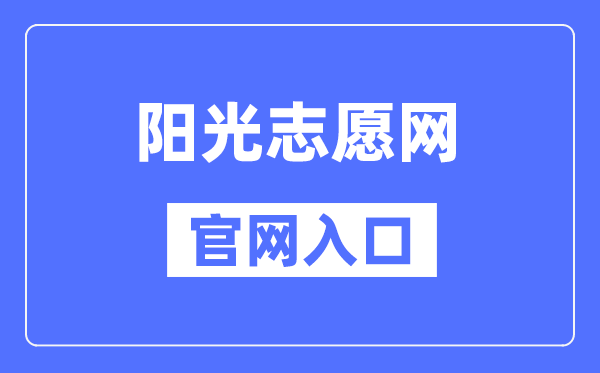 阳光志愿网

官网入口